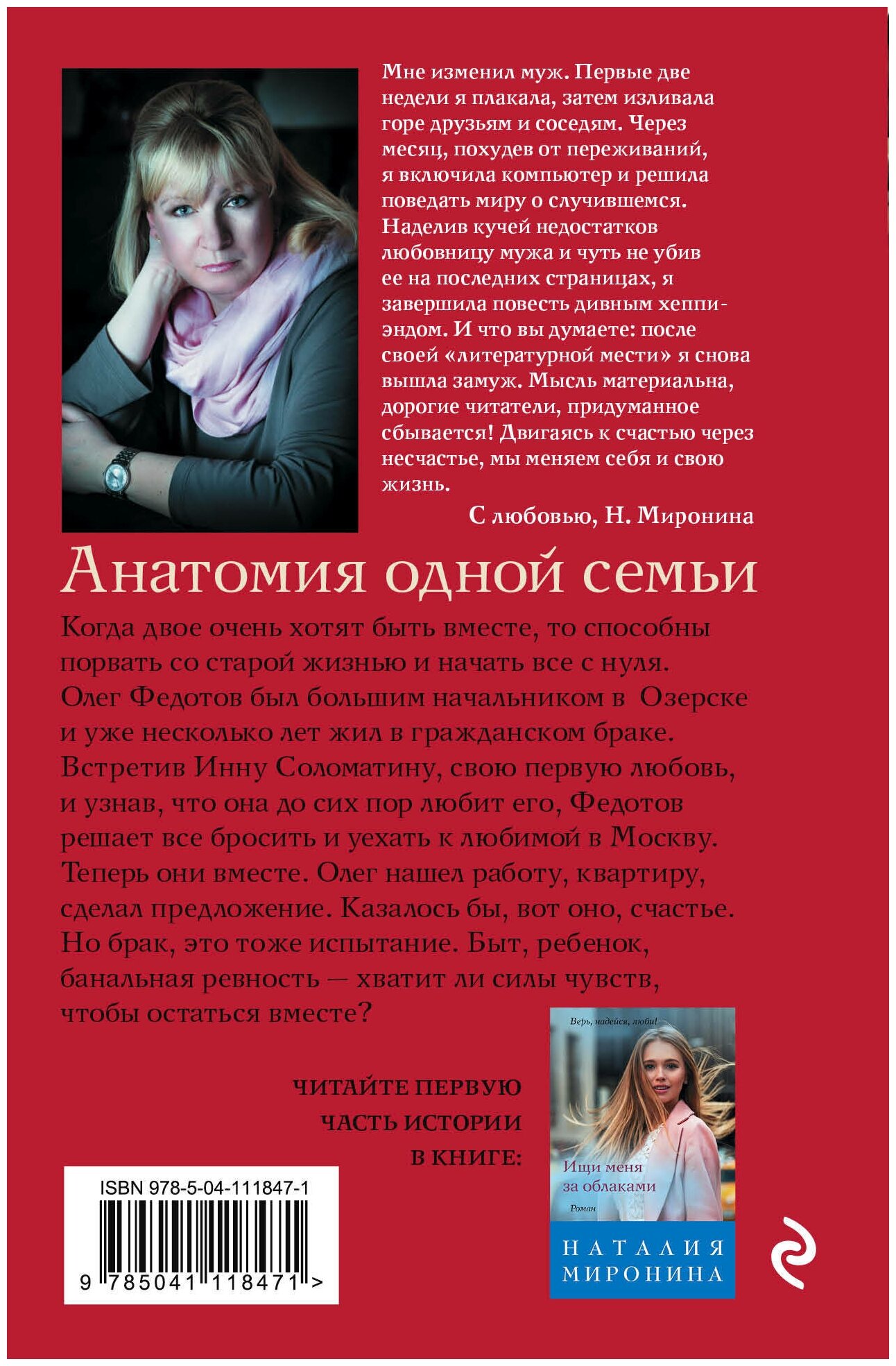 Мне изменил муж. Первые две недели я плакала, затем изливала горе друзьям и соседям. Через месяц, похудев от переживаний, я включила компьютер и решила поведать миру о случившемся. Наделив кучей недостатков любовницу мужа и чуть не убив ее на последних страницах, я завершила повесть дивным хеппи-эндом. И что вы думаете: после своей «литературной мести» я снова вышла замуж. Мысль материальна, дорогие читатели, придуманное сбывается! Двигаясь к счастью через несчастье, мы меняем себя и свою жизнь.

С любовью, Н. Миронина

Анатомия одной семьи

Когда двое очень хотят быть вместе, то способны порвать со старой жизнью и начать все с нуля. Олег Федотов был большим начальником в Озерске и уже несколько лет жил в гражданском браке. Встретив Инну Соломатину, свою первую любовь, и узнав, что она до сих пор любит его, Федотов решает все бросить и уехать к любимой в Москву. Теперь они вместе. Олег нашел работу, квартиру, сделал предложение. Казалось бы, вот оно, счастье. Но брак, это тоже испытание. Быт, ребенок, банальная ревность — хватит ли силы чувств, чтобы остаться вместе?

ЧИТАЙТЕ ПЕРВУЮ ЧАСТЬ ИСТОРИИ В КНИГЕ:

Верь, надейся, люби!

Ищи меня за облаками

Роман

НАТАЛИЯ МИРОНИНА

ISBN 978-5-04-111847-1

9 785041 118471 >